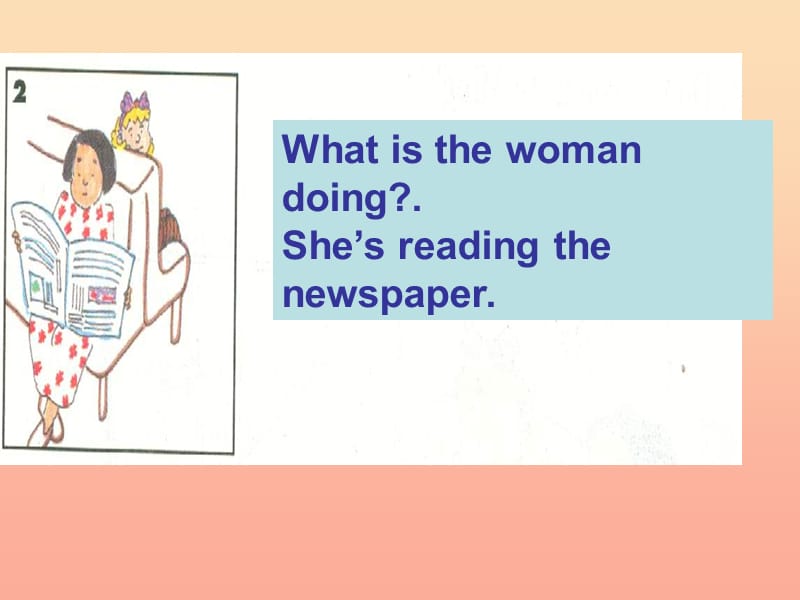 2

What is the woman doing?.
She’s reading the newspaper.